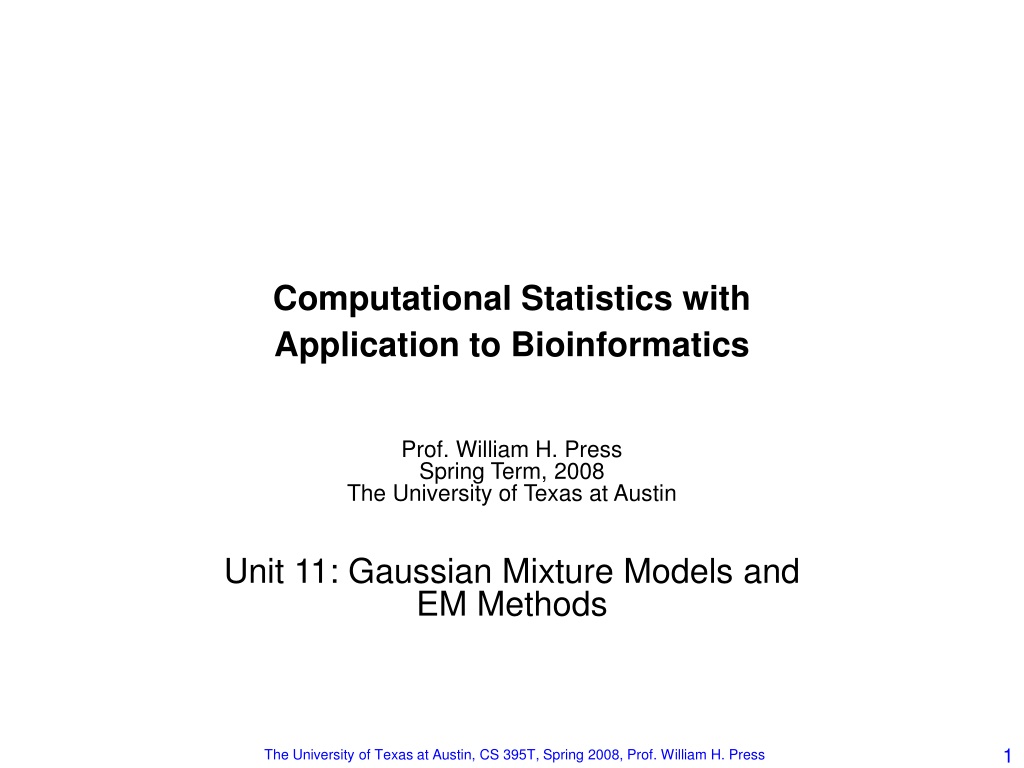 Computational Statistics with Application to Bioinformatics

Prof. William H. Press
Spring Term, 2008
The University of Texas at Austin

Unit 11: Gaussian Mixture Models and EM Methods

The University of Texas at Austin, CS 395T, Spring 2008, Prof. William H. Press

1